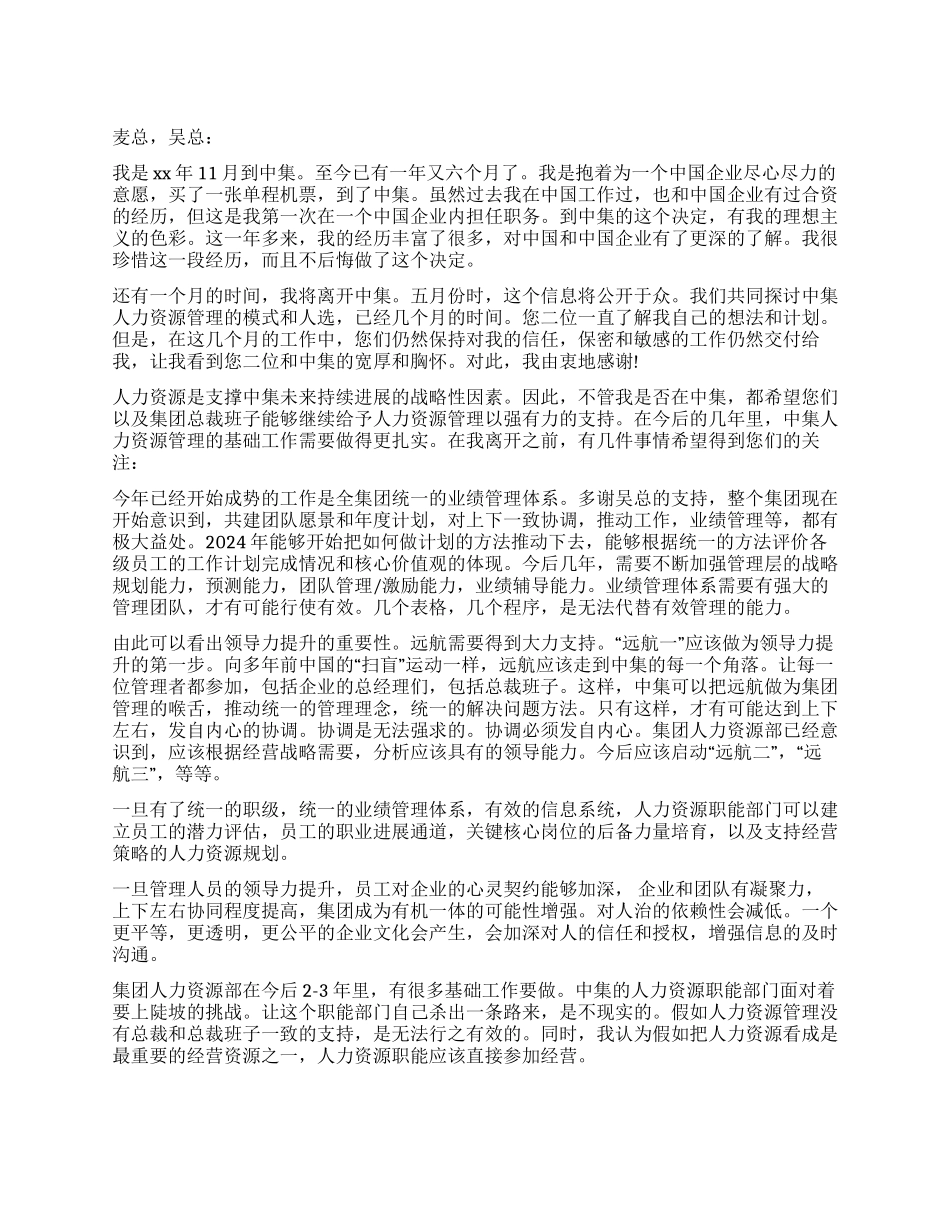 麦总，吴总：

我是 xx 年 11 月到中集。至今已有一年又六个月了。我是抱着为一个中国企业尽心尽力的意愿，买了一张单程机票，到了中集。虽然过去我在中国工作过，也和中国企业有过合资的经历，但这是我第一次在一个中国企业内担任职务。到中集的这个决定，有我的理想主义的色彩。这一年多来，我的经历丰富了很多，对中国和中国企业有了更深的了解。我很珍惜这一段经历，而且不后悔做了这个决定。

还有一个月的时间，我将离开中集。五月份时，这个信息将公开于众。我们共同探讨中集人力资源管理的模式和人选，已经几个月的时间。您二位一直了解我自己的想法和计划。但是，在这几个月的工作中，您们仍然保持对我的信任，保密和敏感的工作仍然交付给我，让我看到您二位和中集的宽厚和胸怀。对此，我由衷地感谢!

人力资源是支撑中集未来持续进展的战略性因素。因此，不管我是否在中集，都希望您们以及集团总裁班子能够继续给予人力资源管理以强有力的支持。在今后的几年里，中集人力资源管理的基础工作需要做得更扎实。在我离开之前，有几件事情希望得到您们的关注：

今年已经开始成势的工作是全集团统一的业绩管理体系。多谢吴总的支持，整个集团现在开始意识到，共建团队愿景和年度计划，对上下一致协调，推动工作，业绩管理等，都有极大益处。2024 年能够开始把如何做计划的方法推动下去，能够根据统一的方法评价各级员工的工作计划完成情况和核心价值观的体现。今后几年，需要不断加强管理层的战略规划能力，预测能力，团队管理/激励能力，业绩辅导能力。业绩管理体系需要有强大的管理团队，才有可能行使有效。几个表格，几个程序，是无法代替有效管理的能力。

由此可以看出领导力提升的重要性。远航需要得到大力支持。“远航一”应该做为领导力提升的第一步。向多年前中国的“扫盲”运动一样，远航应该走到中集的每一个角落。让每一位管理者都参加，包括企业的总经理们，包括总裁班子。这样，中集可以把远航做为集团管理的喉舌，推动统一的管理理念，统一的解决问题方法。只有这样，才有可能达到上下左右，发自内心的协调。协调是无法强求的。协调必须发自内心。集团人力资源部已经意识到，应该根据经营战略需要，分析应该具有的领导能力。今后应该启动“远航二”，“远航三”，等等。

一旦有了统一的职级，统一的业绩管理体系，有效的信息系统，人力资源职能部门可以建立员工的潜力评估，员工的职业进展通道，关键核心岗位的后备力量培育，以及支持经营策略的人力资源规划。

一旦管理人员的领导力提升，员工对企业的心灵契约能够加深， 企业和团队有凝聚力，上下左右协同程度提高，集团成为有机一体的可能性增强。对人治的依赖性会减低。一个更平等，更透明，更公平的企业文化会产生，会加深对人的信任和授权，增强信息的及时沟通。

集团人力资源部在今后 2-3 年里，有很多基础工作要做。中集的人力资源职能部门面对着要上陡坡的挑战。让这个职能部门自己杀出一条路来，是不现实的。假如人力资源管理没有总裁和总裁班子一致的支持，是无法行之有效的。同时，我认为假如把人力资源看成是最重要的经营资源之一，人力资源职能应该直接参加经营。